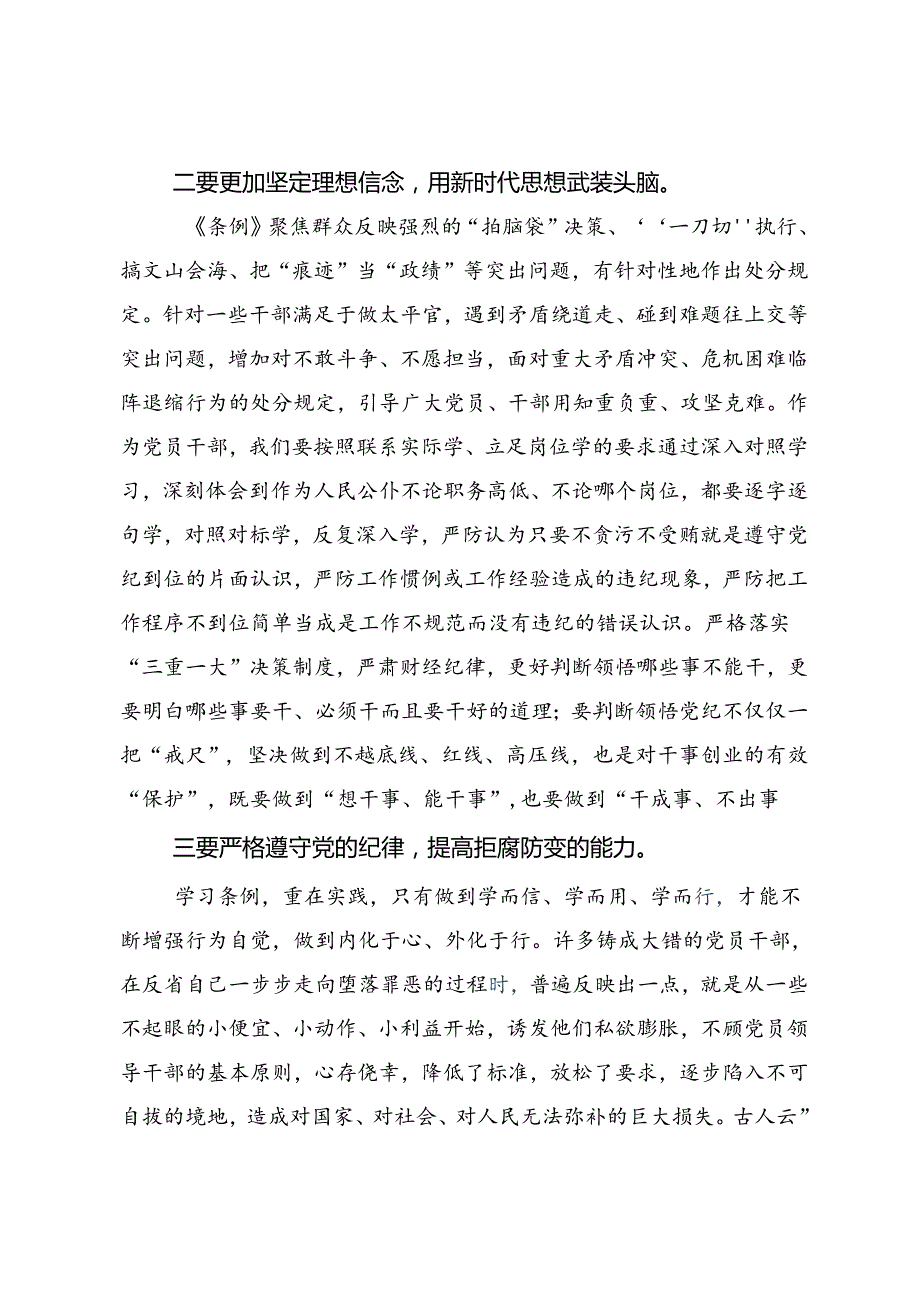 二要更加坚定理想信念，用新时代思想武装头脑。

《条例》聚焦群众反映强烈的“拍脑袋”决策、‘‘一刀切''执行、搞文山会海、把“痕迹”当“政绩”等突出问题，有针对性地作出处分规定。针对一些干部满足于做太平官，遇到矛盾绕道走、碰到难题往上交等突出问题，增加对不敢斗争、不愿担当，面对重大矛盾冲突、危机困难临阵退缩行为的处分规定，引导广大党员、干部用知重负重、攻坚克难。作为党员干部，我们要按照联系实际学、立足岗位学的要求通过深入对照学习，深刻体会到作为人民公仆不论职务高低、不论哪个岗位，都要逐字逐句学，对照对标学，反复深入学，严防认为只要不贪污不受贿就是遵守党纪到位的片面认识，严防工作惯例或工作经验造成的违纪现象，严防把工作程序不到位简单当成是工作不规范而没有违纪的错误认识。严格落实“三重一大”决策制度，严肃财经纪律，更好判断领悟哪些事不能干，更要明白哪些事要干、必须干而且要干好的道理；要判断领悟党纪不仅仅一把“戒尺”，坚决做到不越底线、红线、高压线，也是对干事创业的有效“保护”，既要做到“想干事、能干事”，也要做到“干成事、不出事

三要严格遵守党的纪律，提高拒腐防变的能力。

学习条例，重在实践，只有做到学而信、学而用、学而行，才能不断增强行为自觉，做到内化于心、外化于行。许多铸成大错的党员干部，在反省自己一步步走向堕落罪恶的过程时，普遍反映出一点，就是从一些不起眼的小便宜、小动作、小利益开始，诱发他们私欲膨胀，不顾党员领导干部的基本原则，心存侥幸，降低了标准，放松了要求，逐步陷入不可自拔的境地，造成对国家、对社会、对人民无法弥补的巨大损失。古人云”